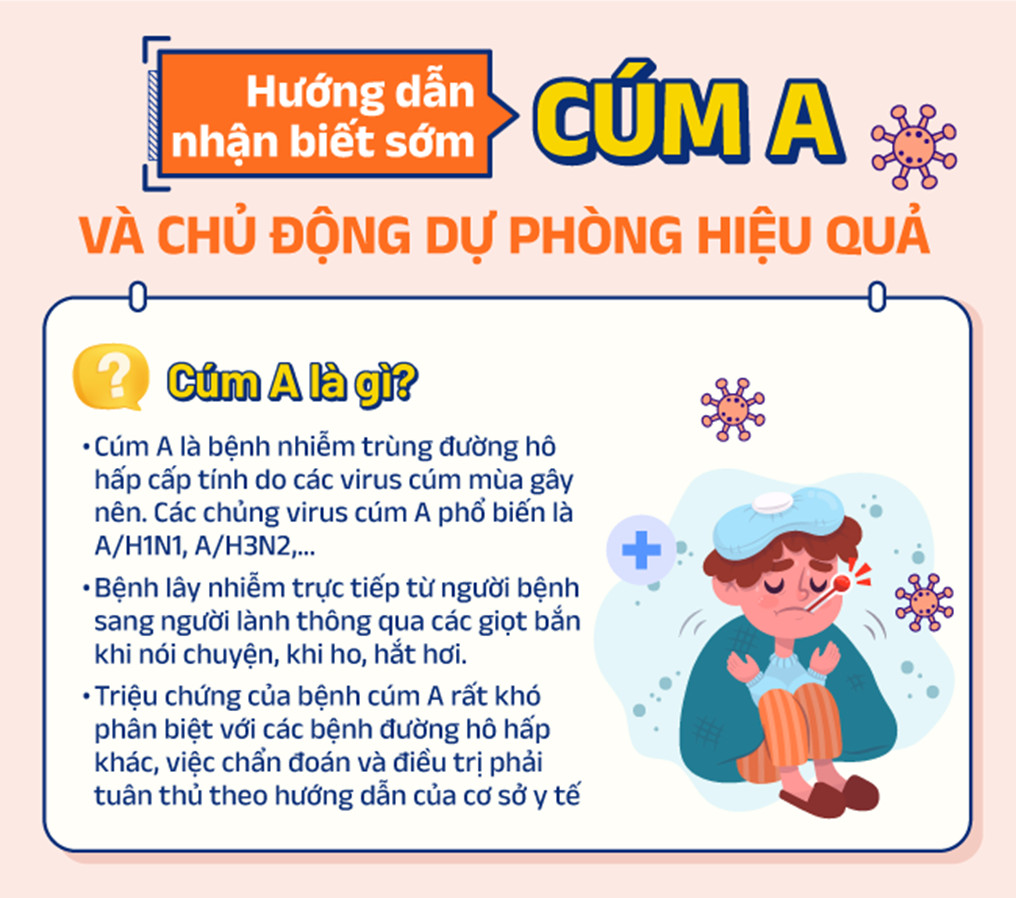 Hướng dẫn nhận biết sớm CÚM A

VÀ CHỦ ĐỘNG DỰ PHÒNG HIỆU QUẢ

Cúm A là gì?

• Cúm A là bệnh nhiễm trùng đường hô hấp cấp tính do các virus cúm mùa gây nên. Các chủng virus cúm A phổ biến là A/H1N1, A/H3N2,...

• Bệnh lây nhiễm trực tiếp từ người bệnh sang người lành thông qua các giọt bắn khi nói chuyện, khi ho, hắt hơi.

• Triệu chứng của bệnh cúm A rất khó phân biệt với các bệnh đường hô hấp khác, việc chẩn đoán và điều trị phải tuân thủ theo hướng dẫn của cơ sở y tế